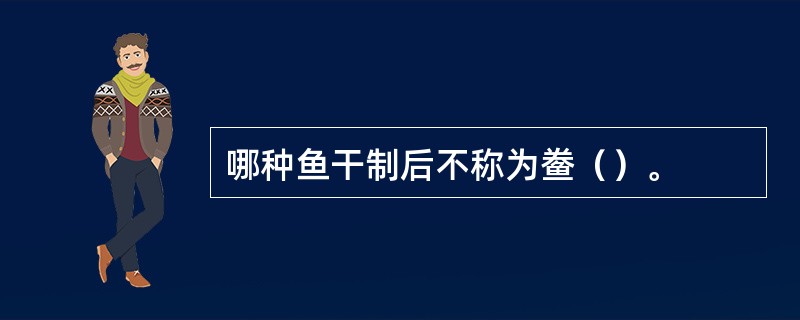 哪种鱼干制后不称为鲞（）。